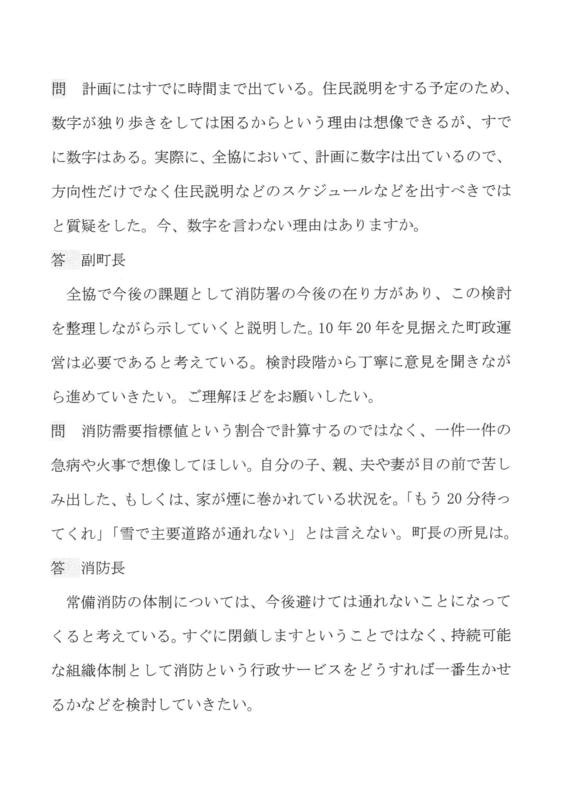 問　計画にはすでに時間まで出ている。住民説明をする予定のため、数字が独り歩きをしては困るからという理由は想像できるが、すでに数字はある。実際に、全協において、計画に数字は出ているので、方向性だけでなく住民説明などのスケジュールなどを出すべきではと質疑をした。今、数字を言わない理由はありますか。

答　副町長

全協で今後の課題として消防署の今後の在り方があり、この検討を整理しながら示していくと説明した。10年20年を見据えた町政運営は必要であると考えている。検討段階から丁寧に意見を聞きながら進めていきたい。ご理解ほどをお願いしたい。

問　消防需要指標値という割合で計算するのではなく、一件一件の急病や火事で想像してほしい。自分の子、親、夫や妻が目の前で苦しみ出した、もしくは、家が煙に巻かれている状況を。「もう20分待ってくれ」「雪で主要道路が通れない」とは言えない。町長の所見は。

答　消防長

常備消防の体制については、今後避けては通れないことになってくると考えている。すぐに閉鎖しますということではなく、持続可能な組織体制として消防という行政サービスをどうすれば一番生かせるかなどを検討していきたい。